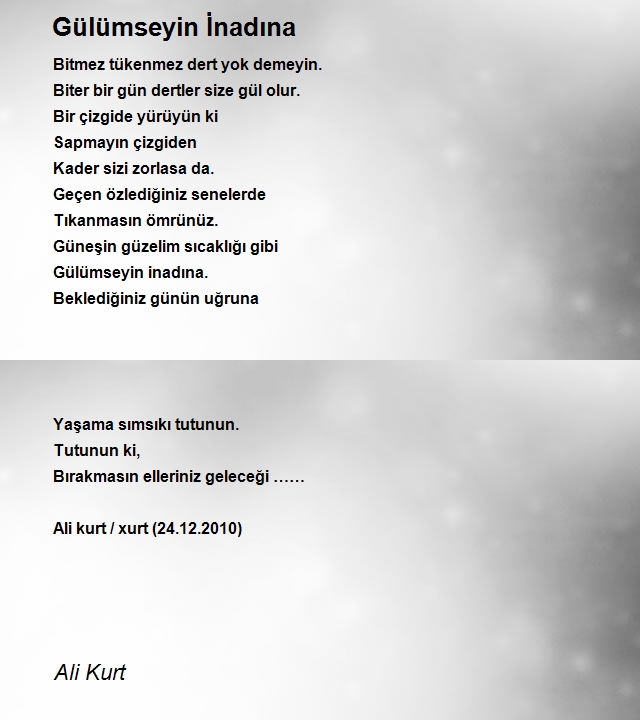 Gülümseyin İnadına

Bitmez tükenmez dert yok demeyin.
Biter bir gün dertler size gül olur.
Bir çizgide yürüyün ki
Sapmayın çizgiden
Kader sizi zorlasa da.
Geçen özlediğiniz senelerde
Tıkanmasın ömrünüz.
Güneşin güzelim sıcaklığı gibi
Gülümseyin inadına.
Beklediğiniz günün uğruna

Yaşama sımsıkı tutunun.
Tutunun ki,
Bırakmasın elleriniz geleceği ……

Ali kurt / xurt (24.12.2010)

Ali Kurt